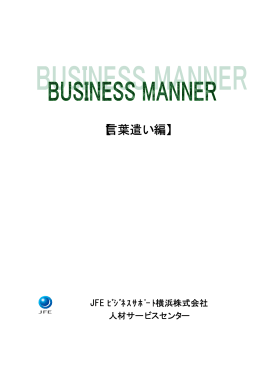 BUSINESS MANNER
BUSINESS MANNER

【言葉遣い編】

JFE

JFE ﾋﾞｼﾞﾈｽｻﾎﾟｰﾄ横浜株式会社
人材サービスセンター